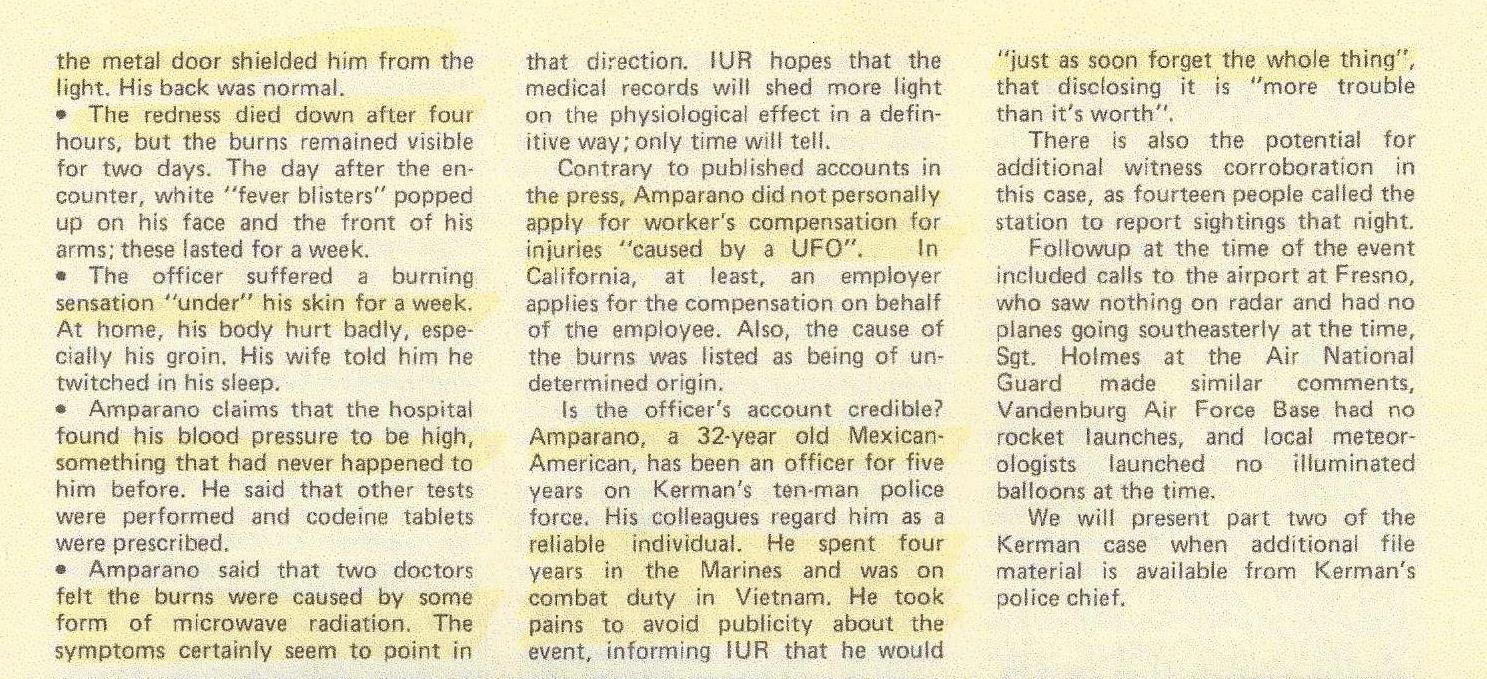 the metal door shielded him from the light. His back was normal.

• The redness died down after four hours, but the burns remained visible for two days. The day after the encounter, white "fever blisters" popped up on his face and the front of his arms; these lasted for a week.

• The officer suffered a burning sensation "under" his skin for a week. At home, his body hurt badly, especially his groin. His wife told him he twitched in his sleep.

• Amparano claims that the hospital found his blood pressure to be high, something that had never happened to him before. He said that other tests were performed and codeine tablets were prescribed.

• Amparano said that two doctors felt the burns were caused by some form of microwave radiation. The symptoms certainly seem to point in that direction. IUR hopes that the medical records will shed more light on the physiological effect in a definitive way; only time will tell.

Contrary to published accounts in the press, Amparano did not personally apply for worker's compensation for injuries "caused by a UFO". In California, at least, an employer applies for the compensation on behalf of the employee. Also, the cause of the burns was listed as being of undetermined origin.

Is the officer's account credible? Amparano, a 32-year old Mexican-American, has been an officer for five years on Kerman's ten-man police force. His colleagues regard him as a reliable individual. He spent four years in the Marines and was on combat duty in Vietnam. He took pains to avoid publicity about the event, informing IUR that he would "just as soon forget the whole thing", that disclosing it is "more trouble than it's worth".

There is also the potential for additional witness corroboration in this case, as fourteen people called the station to report sightings that night.

Followup at the time of the event included calls to the airport at Fresno, who saw nothing on radar and had no planes going southeasterly at the time, Sgt. Holmes at the Air National Guard made similar comments, Vandenburg Air Force Base had no rocket launches, and local meteorologists launched no illuminated balloons at the time.

We will present part two of the Kerman case when additional file material is available from Kerman's police chief.